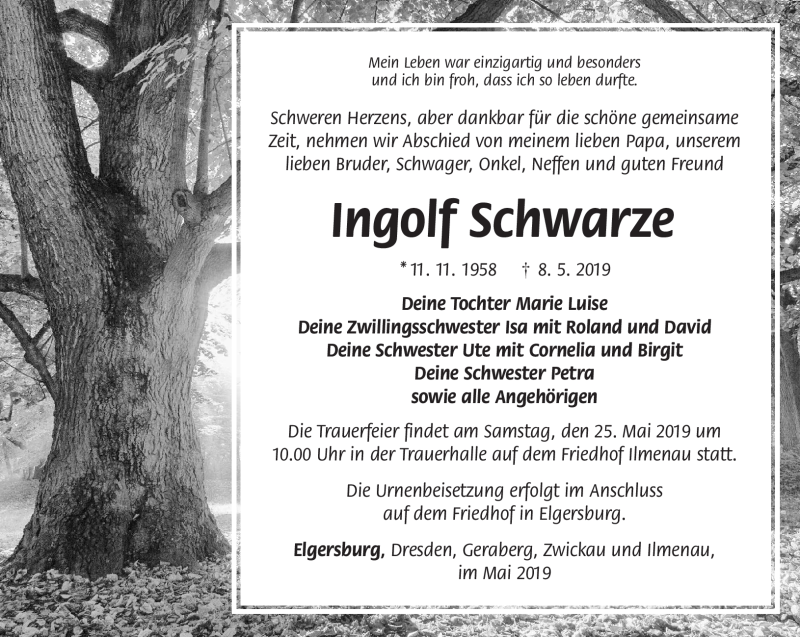 Mein Leben war einzigartig und besonders
und ich bin froh, dass ich so leben durfte.

Schweren Herzens, aber dankbar für die schöne gemeinsame Zeit, nehmen wir Abschied von meinem lieben Papa, unserem lieben Bruder, Schwager, Onkel, Neffen und guten Freund

Ingolf Schwarze

* 11. 11. 1958 † 8. 5. 2019

Deine Tochter Marie Luise
Deine Zwillingsschwester Isa mit Roland und David
Deine Schwester Ute mit Cornelia und Birgit
Deine Schwester Petra
sowie alle Angehörigen

Die Trauerfeier findet am Samstag, den 25. Mai 2019 um 10.00 Uhr in der Trauerhalle auf dem Friedhof Ilmenau statt.

Die Urnenbeisetzung erfolgt im Anschluss auf dem Friedhof in Elgersburg.

Elgersburg, Dresden, Geraberg, Zwickau und Ilmenau, im Mai 2019